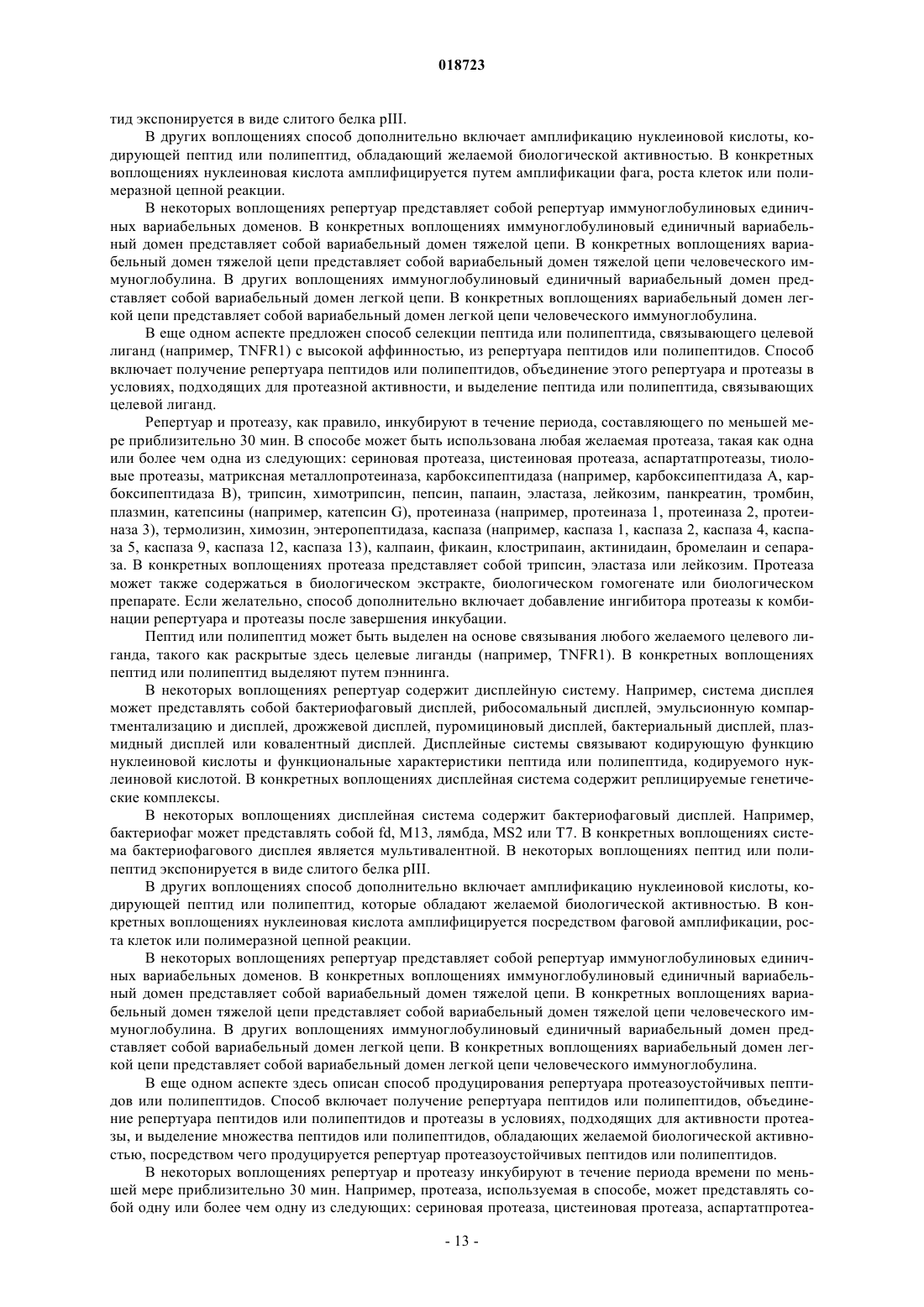 018723

тид экспонируется в виде слитого белка pIII.

В других воплощениях способ дополнительно включает амплификацию нуклеиновой кислоты, кодирующей пептид или полипептид, обладающий желаемой биологической активностью. В конкретных воплощениях нуклеиновая кислота амплифицируется путем амплификации фага, роста клеток или полимеразной цепной реакции.

В некоторых воплощениях репертуар представляет собой репертуар иммуноглобулиновых единичных вариабельных доменов. В конкретных воплощениях иммуноглобулиновый единичный вариабельный домен представляет собой вариабельный домен тяжелой цепи. В конкретных воплощениях вариабельный домен тяжелой цепи представляет собой вариабельный домен тяжелой цепи человеческого иммуноглобулина. В других воплощениях иммуноглобулиновый единичный вариабельный домен представляет собой вариабельный домен легкой цепи. В конкретных воплощениях вариабельный домен легкой цепи представляет собой вариабельный домен легкой цепи человеческого иммуноглобулина.

В еще одном аспекте предложен способ селекции пептида или полипептида, связывающего целевой лиганд (например, TNFR1) с высокой аффинностью, из репертуара пептидов или полипептидов. Способ включает получение репертуара пептидов или полипептидов, объединение этого репертуара и протеазы в условиях, подходящих для протеазной активности, и выделение пептида или полипептида, связывающих целевой лиганд.

Репертуар и протеазу, как правило, инкубируют в течение периода, составляющего по меньшей мере приблизительно 30 мин. В способе может быть использована любая желаемая протеаза, такая как одна или более чем одна из следующих: сериновая протеаза, цистеиновая протеаза, аспартатпротеазы, тиоловые протеазы, матриксная металлопротеиназа, карбоксипептидаза (например, карбоксипептидаза A, карбоксипептидаза B), трипсин, химотрипсин, пепсин, папаин, эластаза, лейкозим, панкреатин, тромбин, плазмин, катепсины (например, катепсин G), протеиназа (например, протеиназа 1, протеиназа 2, протеиназа 3), термолизин, химозин, энтеропептидаза, каспаза (например, каспаза 1, каспаза 2, каспаза 4, каспаза 5, каспаза 9, каспаза 12, каспаза 13), калпаин, фикаин, клострипаин, актинидаин, бромелаин и сепараза. В конкретных воплощениях протеаза представляет собой трипсин, эластаза или лейкозим. Протеаза может также содержаться в биологическом экстракте, биологическом гомогенате или биологическом препарате. Если желательно, способ дополнительно включает добавление ингибитора протеазы к комбинации репертуара и протеазы после завершения инкубации.

Пептид или полипептид может быть выделен на основе связывания любого желаемого целевого лиганда, такого как раскрытые здесь целевые лиганды (например, TNFR1). В конкретных воплощениях пептид или полипептид выделяют путем пэннинга.

В некоторых воплощениях репертуар содержит дисплейную систему. Например, система дисплея может представлять собой бактериофаговый дисплей, рибосомальный дисплей, эмульсионную компартментализацию и дисплей, дрожжевой дисплей, пуромициновый дисплей, бактериальный дисплей, плазмидный дисплей или ковалентный дисплей. Дисплейные системы связывают кодирующую функцию нуклеиновой кислоты и функциональные характеристики пептида или полипептида, кодируемого нуклеиновой кислотой. В конкретных воплощениях дисплейная система содержит реплицируемые генетические комплексы.

В некоторых воплощениях дисплейная система содержит бактериофаговый дисплей. Например, бактериофаг может представлять собой fd, M13, лямбда, MS2 или T7. В конкретных воплощениях система бактериофагового дисплея является мультивалентной. В некоторых воплощениях пептид или полипептид экспонируется в виде слитого белка pIII.

В других воплощениях способ дополнительно включает амплификацию нуклеиновой кислоты, кодирующей пептид или полипептид, которые обладают желаемой биологической активностью. В конкретных воплощениях нуклеиновая кислота амплифицируется посредством фаговой амплификации, роста клеток или полимеразной цепной реакции.

В некоторых воплощениях репертуар представляет собой репертуар иммуноглобулиновых единичных вариабельных доменов. В конкретных воплощениях иммуноглобулиновый единичный вариабельный домен представляет собой вариабельный домен тяжелой цепи. В конкретных воплощениях вариабельный домен тяжелой цепи представляет собой вариабельный домен тяжелой цепи человеческого иммуноглобулина. В других воплощениях иммуноглобулиновый единичный вариабельный домен представляет собой вариабельный домен легкой цепи. В конкретных воплощениях вариабельный домен легкой цепи представляет собой вариабельный домен легкой цепи человеческого иммуноглобулина.

В еще одном аспекте здесь описан способ продуцирования репертуара протеазоустойчивых пептидов или полипептидов. Способ включает получение репертуара пептидов или полипептидов, объединение репертуара пептидов или полипептидов и протеазы в условиях, подходящих для активности протеазы, и выделение множества пептидов или полипептидов, обладающих желаемой биологической активностью, посредством чего продуцируется репертуар протеазоустойчивых пептидов или полипептидов.

В некоторых воплощениях репертуар и протеазу инкубируют в течение периода времени по меньшей мере приблизительно 30 мин. Например, протеаза, используемая в способе, может представлять собой одну или более чем одну из следующих: сериновая протеаза, цистеиновая протеаза, аспартатпротеа-

- 13 -